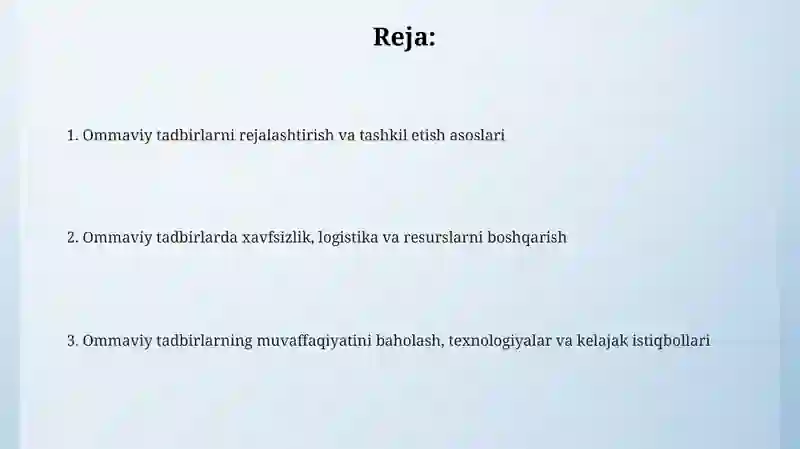 Reja:

1. Ommaviy tadbirlarni rejalashtirish va tashkil etish asoslari

2. Ommaviy tadbirlarda xavfsizlik, logistika va resurslarni boshqarish

3. Ommaviy tadbirlarning muvaffaqiyatini baholash, texnologiyalar va kelajak istiqbollari